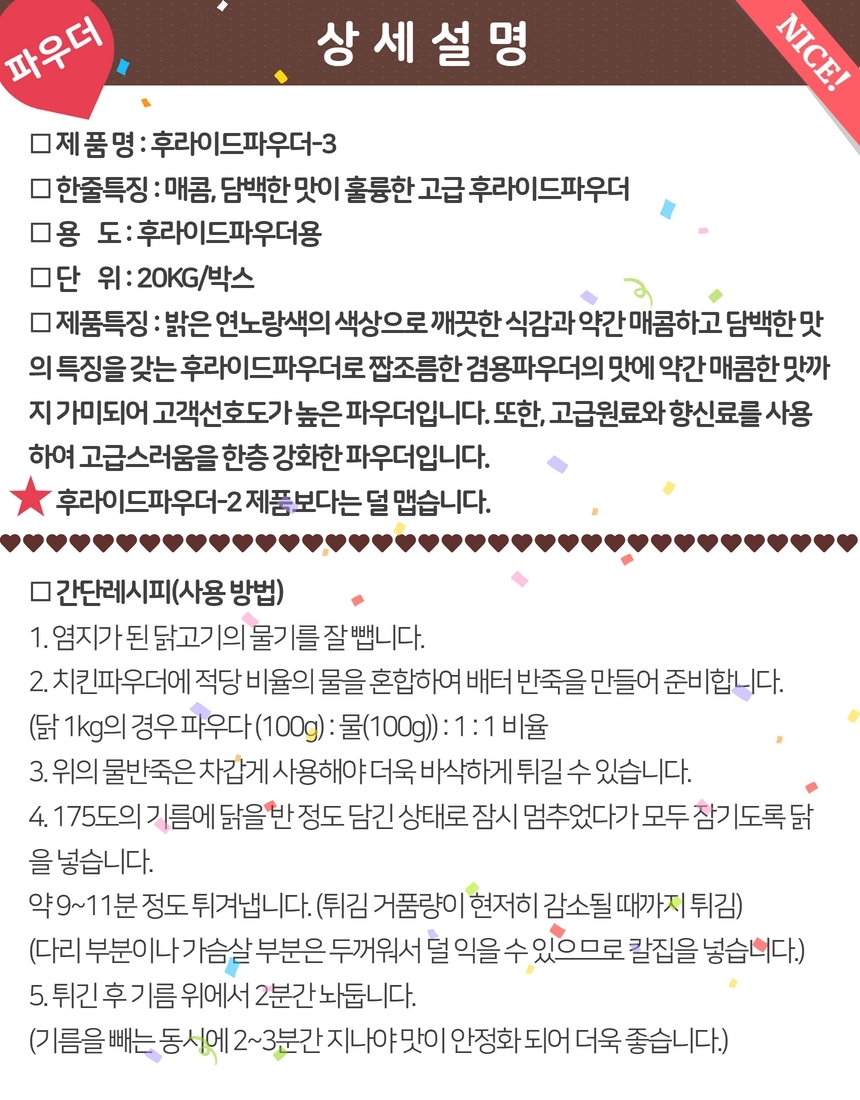 파우더

상 세 설 명

NICE!

☐ 제 품 명 : 후라이드파우더-3

☐ 한줄특징 : 매콤, 담백한 맛이 훌륭한 고급 후라이드파우더

☐ 용 도 : 후라이드파우더용

☐ 단 위 : 20KG/박스

☐ 제품특징 : 밝은 연노랑색의 색상으로 깨끗한 식감과 약간 매콤하고 담백한 맛의 특징을 갖는 후라이드파우더로 짭조름한 겸용파우더의 맛에 약간 매콤한 맛까지 가미되어 고객선호도가 높은 파우더입니다. 또한, 고급원료와 향신료를 사용하여 고급스러움을 한층 강화한 파우더입니다.

★ 후라이드파우더-2 제품보다는 덜 맵습니다.

☐ 간단레시피(사용 방법)

1. 염지가 된 닭고기의 물기를 잘 뺍니다.

2. 치킨파우더에 적당 비율의 물을 혼합하여 배터 반죽을 만들어 준비합니다.

(닭 1kg의 경우 파우다 (100g) : 물(100g)) : 1 : 1 비율

3. 위의 물반죽은 차갑게 사용해야 더욱 바삭하게 튀길 수 있습니다.

4. 175도의 기름에 닭을 반 정도 담긴 상태로 잠시 멈추었다가 모두 잠기도록 닭을 넣습니다.

약 9~11분 정도 튀겨냅니다. (튀김 거품량이 현저히 감소될 때까지 튀김)

(다리 부분이나 가슴살 부분은 두꺼워서 덜 익을 수 있으므로 칼집을 넣습니다.)

5. 튀긴 후 기름 위에서 2분간 놔둡니다.

(기름을 빼는 동시에 2~3분간 지나야 맛이 안정화 되어 더욱 좋습니다.)